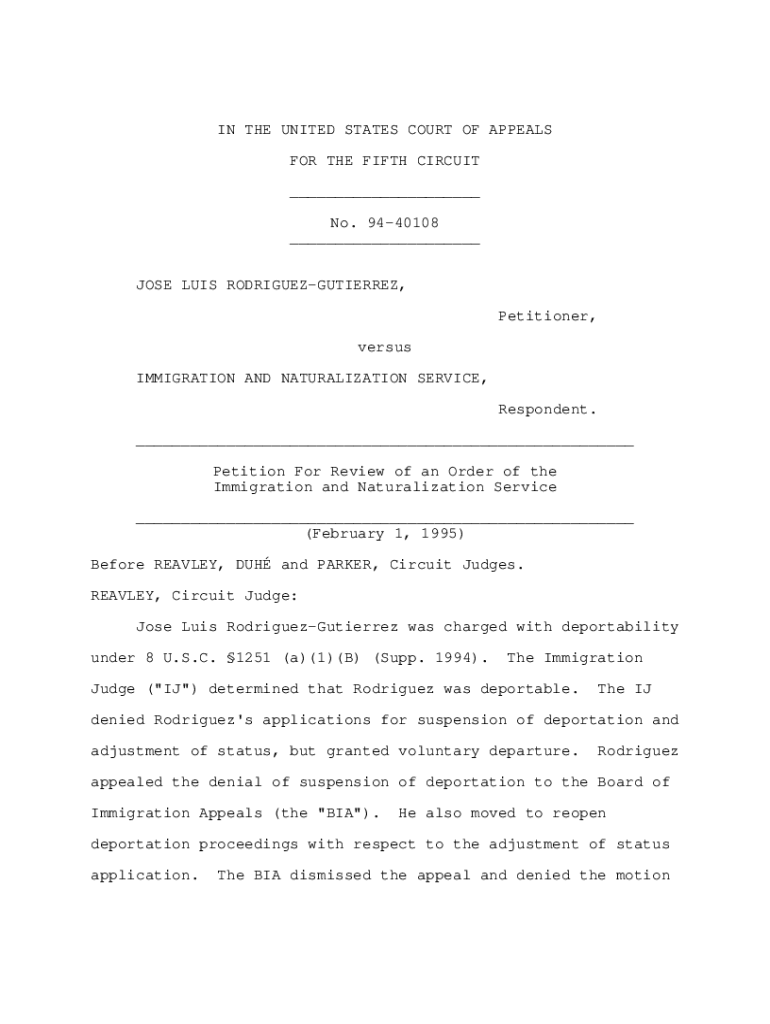 IN THE UNITED STATES COURT OF APPEALS

FOR THE FIFTH CIRCUIT

No. 94-40108

JOSE LUIS RODRIGUEZ-GUTIERREZ,

Petitioner,

versus

IMMIGRATION AND NATURALIZATION SERVICE,

Respondent.

Petition For Review of an Order of the Immigration and Naturalization Service

(February 1, 1995)

Before REAVLEY, DUHÉ and PARKER, Circuit Judges.

REAVLEY, Circuit Judge:

Jose Luis Rodriguez-Gutierrez was charged with deportability under 8 U.S.C. §1251 (a)(1)(B) (Supp. 1994). The Immigration Judge ("IJ") determined that Rodriguez was deportable. The IJ denied Rodriguez's applications for suspension of deportation and adjustment of status, but granted voluntary departure. Rodriguez appealed the denial of suspension of deportation to the Board of Immigration Appeals (the "BIA"). He also moved to reopen deportation proceedings with respect to the adjustment of status application. The BIA dismissed the appeal and denied the motion